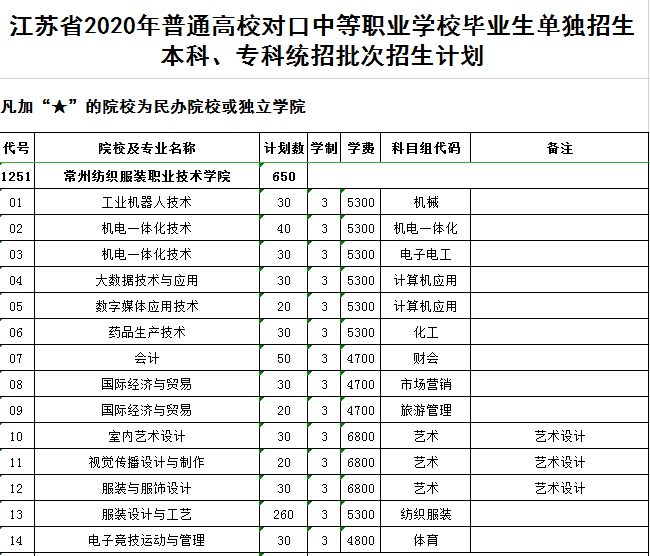 江苏省2020年普通高校对口中等职业学校毕业生单独招生本科、专科统招批次招生计划

凡加“★”的院校为民办院校或独立学院

| 代号 | 院校及专业名称 | 计划数 | 学制 | 学费 | 科目组代码 | 备注 |
|---|---|---|---|---|---|---|
| 1251 | 常州纺织服装职业技术学院 | 650 | | | | |
| 01 | 工业机器人技术 | 30 | 3 | 5300 | 机械 | |
| 02 | 机电一体化技术 | 40 | 3 | 5300 | 机电一体化 | |
| 03 | 机电一体化技术 | 30 | 3 | 5300 | 电子电工 | |
| 04 | 大数据技术与应用 | 30 | 3 | 5300 | 计算机应用 | |
| 05 | 数字媒体应用技术 | 20 | 3 | 5300 | 计算机应用 | |
| 06 | 药品生产技术 | 30 | 3 | 5300 | 化工 | |
| 07 | 会计 | 50 | 3 | 4700 | 财会 | |
| 08 | 国际经济与贸易 | 30 | 3 | 4700 | 市场营销 | |
| 09 | 国际经济与贸易 | 20 | 3 | 4700 | 旅游管理 | |
| 10 | 室内艺术设计 | 30 | 3 | 6800 | 艺术 | 艺术设计 |
| 11 | 视觉传播设计与制作 | 20 | 3 | 6800 | 艺术 | 艺术设计 |
| 12 | 服装与服饰设计 | 30 | 3 | 6800 | 艺术 | 艺术设计 |
| 13 | 服装设计与工艺 | 260 | 3 | 5300 | 纺织服装 | |
| 14 | 电子竞技运动与管理 | 30 | 3 | 4800 | 体育 | |